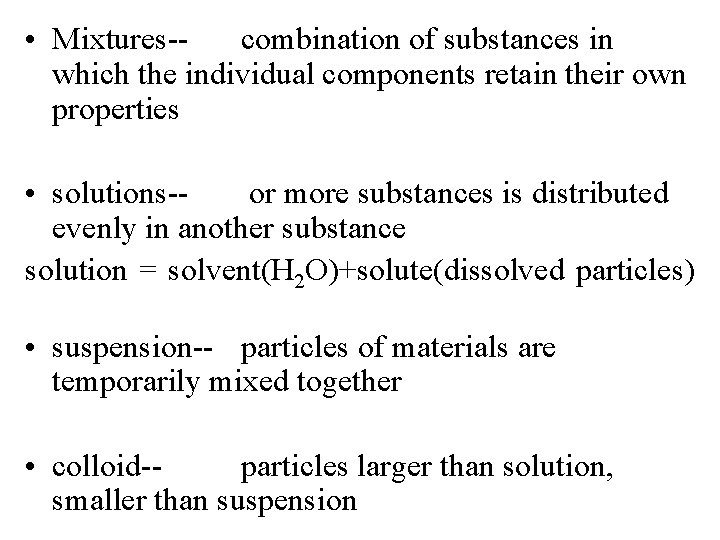 • Mixtures-- combination of substances in which the individual components retain their own properties

• solutions-- or more substances is distributed evenly in another substance

solution = solvent($H_2O$)+solute(dissolved particles)

• suspension-- particles of materials are temporarily mixed together

• colloid-- particles larger than solution, smaller than suspension